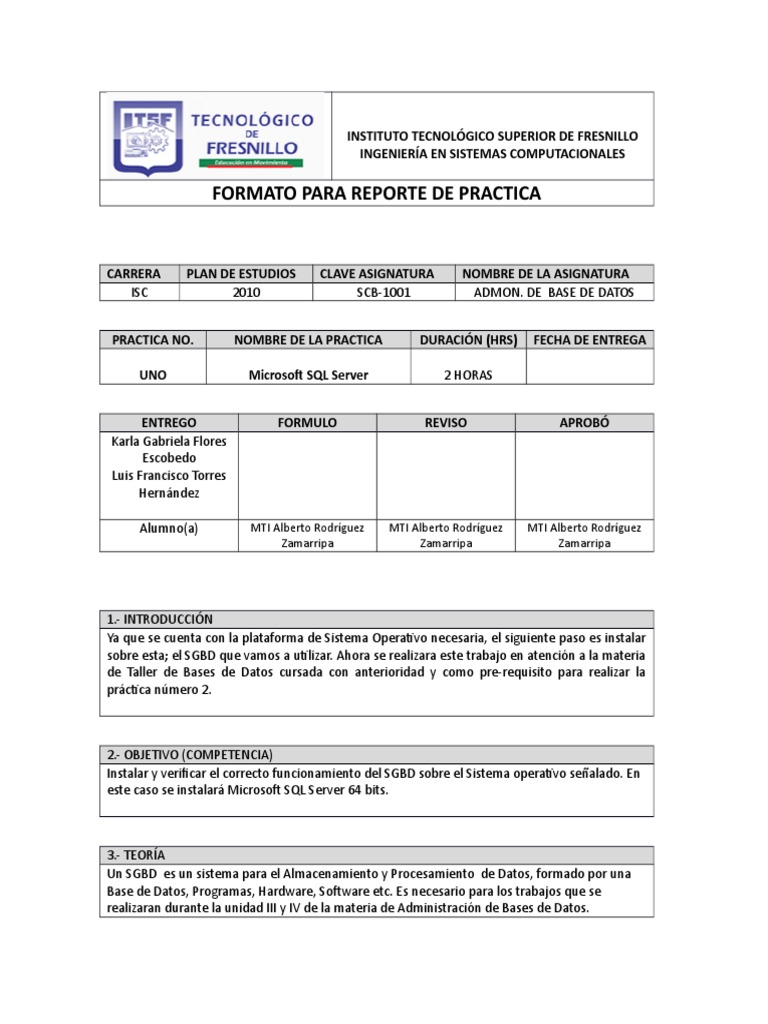 ITSF TECNOLÓGICO DE FRESNILLO
Educación en Movimiento

INSTITUTO TECNOLÓGICO SUPERIOR DE FRESNILLO
INGENIERÍA EN SISTEMAS COMPUTACIONALES

FORMATO PARA REPORTE DE PRACTICA

| CARRERA | PLAN DE ESTUDIOS | CLAVE ASIGNATURA | NOMBRE DE LA ASIGNATURA |
|---|---|---|---|
| ISC | 2010 | SCB-1001 | ADMON. DE BASE DE DATOS |

| PRACTICA NO. | NOMBRE DE LA PRACTICA | DURACIÓN (HRS) | FECHA DE ENTREGA |
|---|---|---|---|
| UNO | Microsoft SQL Server | 2 HORAS | |

| ENTREGO | FORMULO | REVISO | APROBÓ |
|---|---|---|---|
| Karla Gabriela Flores Escobedo Luis Francisco Torres Hernández | | | |
| Alumno(a) | MTI Alberto Rodríguez Zamarripa | MTI Alberto Rodríguez Zamarripa | MTI Alberto Rodríguez Zamarripa |

1.- INTRODUCCIÓN
Ya que se cuenta con la plataforma de Sistema Operativo necesaria, el siguiente paso es instalar sobre esta; el SGBD que vamos a utilizar. Ahora se realizara este trabajo en atención a la materia de Taller de Bases de Datos cursada con anterioridad y como pre-requisito para realizar la práctica número 2.

2.- OBJETIVO (COMPETENCIA)
Instalar y verificar el correcto funcionamiento del SGBD sobre el Sistema operativo señalado. En este caso se instalará Microsoft SQL Server 64 bits.

3.- TEORÍA
Un SGBD es un sistema para el Almacenamiento y Procesamiento de Datos, formado por una Base de Datos, Programas, Hardware, Software etc. Es necesario para los trabajos que se realizaran durante la unidad III y IV de la materia de Administración de Bases de Datos.